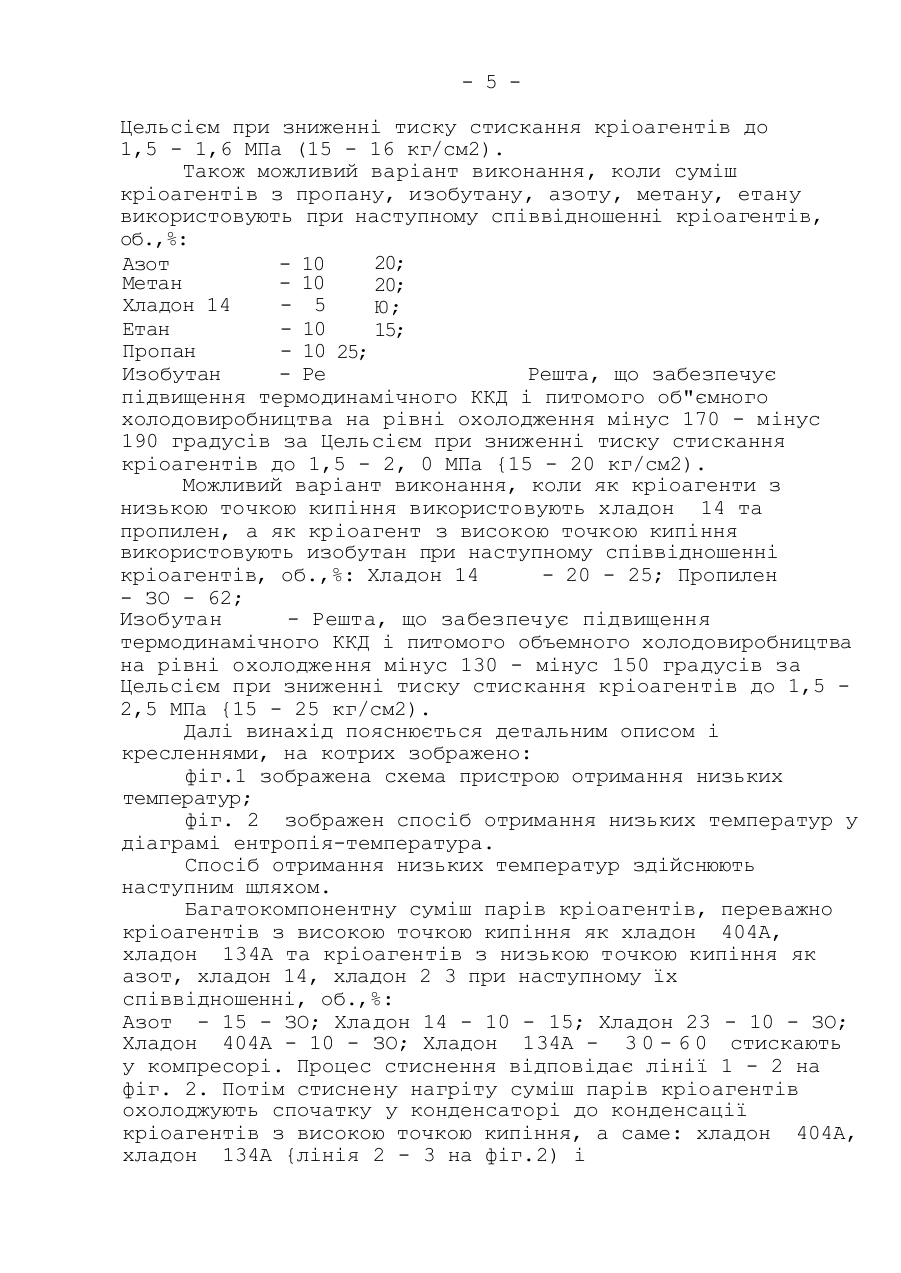 - 5 -

Цельсієм при зниженні тиску стискання кріоагентів до 1,5 - 1,6 МПа (15 - 16 кг/см2).

Також можливий варіант виконання, коли суміш кріоагентів з пропану, изобутану, азоту, метану, етану використовують при наступному співвідношенні кріоагентів, об.,%:

Азот - 10 20;
Метан - 10 20;
Хладон 14 - 5 Ю;
Етан - 10 15;
Пропан - 10 25;
Изобутан - Ре Решта, що забезпечує підвищення термодинамічного ККД і питомого об"ємного холодовиробництва на рівні охолодження мінус 170 - мінус 190 градусів за Цельсієм при зниженні тиску стискання кріоагентів до 1,5 - 2, 0 МПа {15 - 20 кг/см2).

Можливий варіант виконання, коли як кріоагенти з низькою точкою кипіння використовують хладон 14 та пропилен, а як кріоагент з високою точкою кипіння використовують изобутан при наступному співвідношенні кріоагентів, об.,%: Хладон 14 - 20 - 25; Пропилен - ЗО - 62;
Изобутан - Решта, що забезпечує підвищення термодинамічного ККД і питомого объемного холодовиробництва на рівні охолодження мінус 130 - мінус 150 градусів за Цельсієм при зниженні тиску стискання кріоагентів до 1,5 - 2,5 МПа {15 - 25 кг/см2).

Далі винахід пояснюється детальним описом і кресленнями, на котрих зображено:

фіг.1 зображена схема пристрою отримання низьких температур;

фіг. 2 зображен спосіб отримання низьких температур у діаграмі ентропія-температура.

Спосіб отримання низьких температур здійснюють наступним шляхом.

Багатокомпонентну суміш парів кріоагентів, переважно кріоагентів з високою точкою кипіння як хладон 404А, хладон 134А та кріоагентів з низькою точкою кипіння як азот, хладон 14, хладон 2 3 при наступному їх співвідношенні, об.,%:
Азот - 15 - ЗО; Хладон 14 - 10 - 15; Хладон 23 - 10 - ЗО; Хладон 404А - 10 - ЗО; Хладон 134А - 30-60 стискають у компресорі. Процес стиснення відповідає лінії 1 - 2 на фіг. 2. Потім стиснену нагріту суміш парів кріоагентів охолоджують спочатку у конденсаторі до конденсації кріоагентів з високою точкою кипіння, а саме: хладон 404А, хладон 134А {лінія 2 - 3 на фіг.2) і